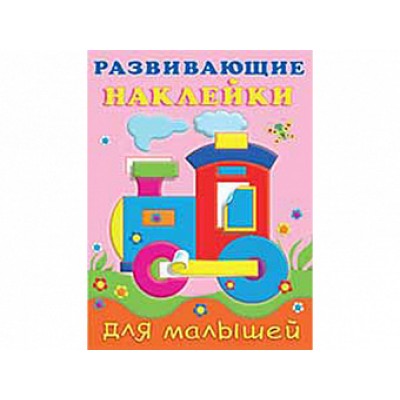 РАЗВИВАЮЩИЕ
НАКЛЕЙКИ

ДЛЯ МАЛЫШЕЙ